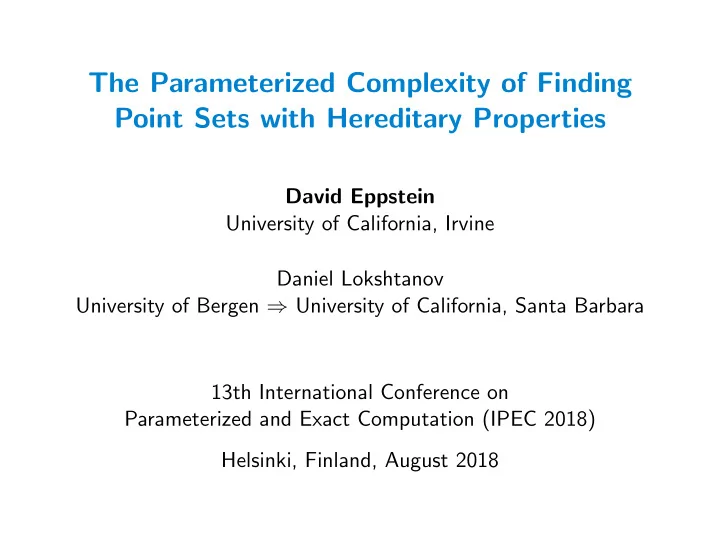 The Parameterized Complexity of Finding Point Sets with Hereditary Properties

David Eppstein
University of California, Irvine

Daniel Lokshtanov
University of Bergen $\Rightarrow$ University of California, Santa Barbara

13th International Conference on Parameterized and Exact Computation (IPEC 2018)

Helsinki, Finland, August 2018